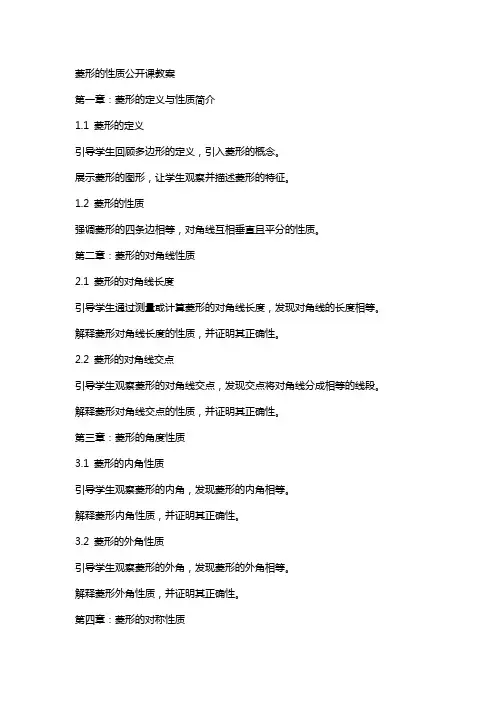 菱形的性质公开课教案

第一章：菱形的定义与性质简介

1.1 菱形的定义

引导学生回顾多边形的定义，引入菱形的概念。

展示菱形的图形，让学生观察并描述菱形的特征。

1.2 菱形的性质

强调菱形的四条边相等，对角线互相垂直且平分的性质。

第二章：菱形的对角线性质

2.1 菱形的对角线长度

引导学生通过测量或计算菱形的对角线长度，发现对角线的长度相等。

解释菱形对角线长度的性质，并证明其正确性。

2.2 菱形的对角线交点

引导学生观察菱形的对角线交点，发现交点将对角线分成相等的线段。

解释菱形对角线交点的性质，并证明其正确性。

第三章：菱形的角度性质

3.1 菱形的内角性质

引导学生观察菱形的内角，发现菱形的内角相等。

解释菱形内角性质，并证明其正确性。

3.2 菱形的外角性质

引导学生观察菱形的外角，发现菱形的外角相等。

解释菱形外角性质，并证明其正确性。

第四章：菱形的对称性质